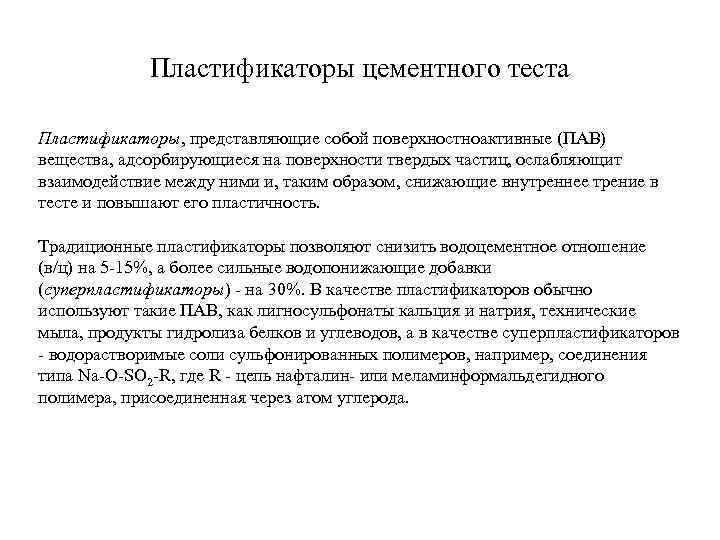 Пластификаторы цементного теста

Пластификаторы, представляющие собой поверхностноактивные (ПАВ) вещества, адсорбирующиеся на поверхности твердых частиц, ослабляющит взаимодействие между ними и, таким образом, снижающие внутреннее трение в тесте и повышают его пластичность.

Традиционные пластификаторы позволяют снизить водоцементное отношение (в/ц) на 5-15%, а более сильные водопонижающие добавки (суперпластификаторы) - на 30%. В качестве пластификаторов обычно используют такие ПАВ, как лигносульфонаты кальция и натрия, технические мыла, продукты гидролиза белков и углеводов, а в качестве суперпластификаторов - водорастворимые соли сульфонированных полимеров, например, соединения типа $Na-O-SO_2-R$, где R - цепь нафталин- или меламинформальдегидного полимера, присоединенная через атом углерода.